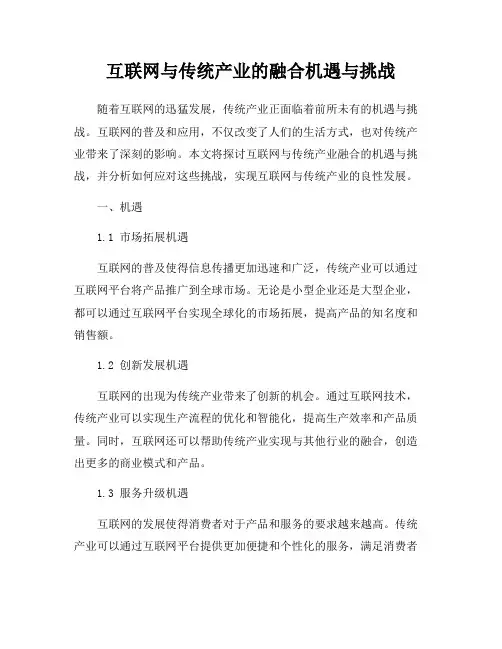 互联网与传统产业的融合机遇与挑战

随着互联网的迅猛发展，传统产业正面临着前所未有的机遇与挑战。互联网的普及和应用，不仅改变了人们的生活方式，也对传统产业带来了深刻的影响。本文将探讨互联网与传统产业融合的机遇与挑战，并分析如何应对这些挑战，实现互联网与传统产业的良性发展。

一、机遇

1.1 市场拓展机遇

互联网的普及使得信息传播更加迅速和广泛，传统产业可以通过互联网平台将产品推广到全球市场。无论是小型企业还是大型企业，都可以通过互联网平台实现全球化的市场拓展，提高产品的知名度和销售额。

1.2 创新发展机遇

互联网的出现为传统产业带来了创新的机会。通过互联网技术，传统产业可以实现生产流程的优化和智能化，提高生产效率和产品质量。同时，互联网还可以帮助传统产业实现与其他行业的融合，创造出更多的商业模式和产品。

1.3 服务升级机遇

互联网的发展使得消费者对于产品和服务的要求越来越高。传统产业可以通过互联网平台提供更加便捷和个性化的服务，满足消费者